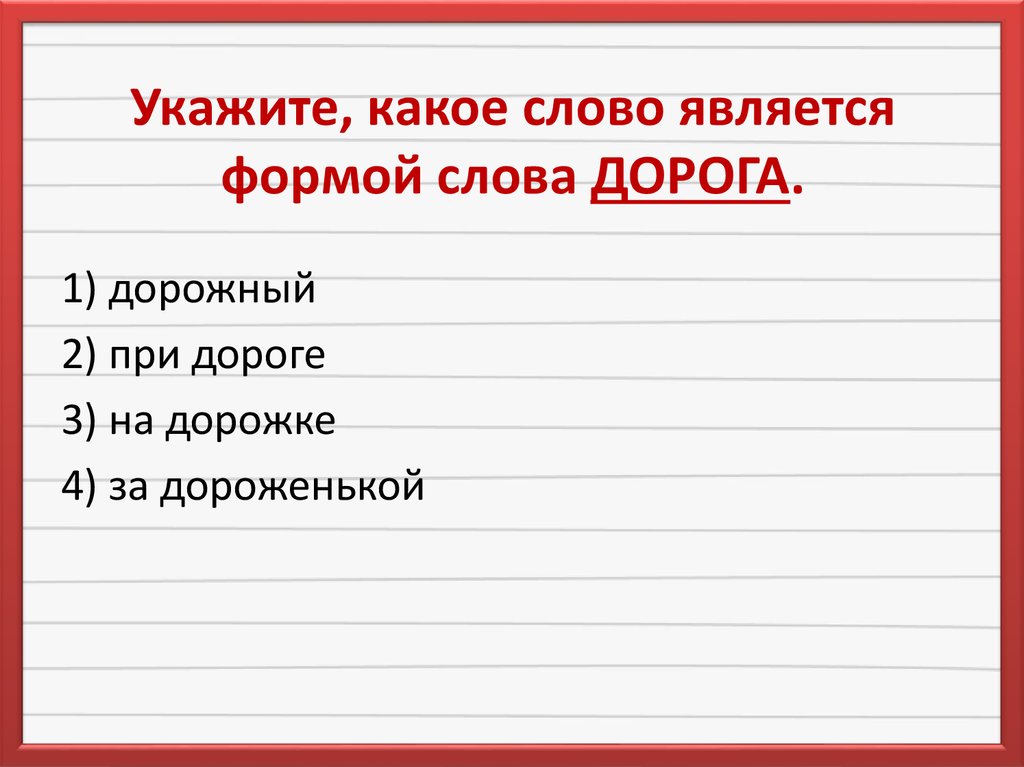 Укажите, какое слово является формой слова ДОРОГА.

1) дорожный
2) при дороге
3) на дорожке
4) за дороженькой